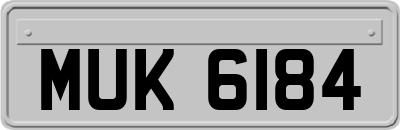 MUK 6184